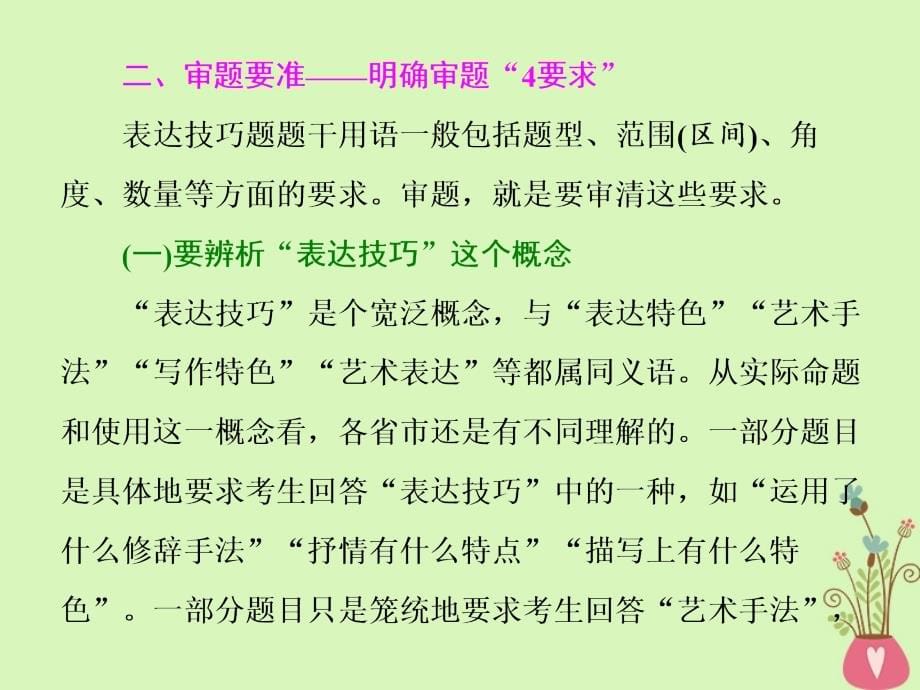 二、审题要准——明确审题“4要求”

表达技巧题题干用语一般包括题型、范围(区间)、角度、数量等方面的要求。审题，就是要审清这些要求。

(一)要辨析“表达技巧”这个概念

“表达技巧”是个宽泛概念，与“表达特色”“艺术手法”“写作特色”“艺术表达”等都属同义语。从实际命题和使用这一概念看，各省市还是有不同理解的。一部分题目是具体地要求考生回答“表达技巧”中的一种，如“运用了什么修辞手法”“抒情有什么特点”“描写上有什么特色”。一部分题目只是笼统地要求考生回答“艺术手法”，